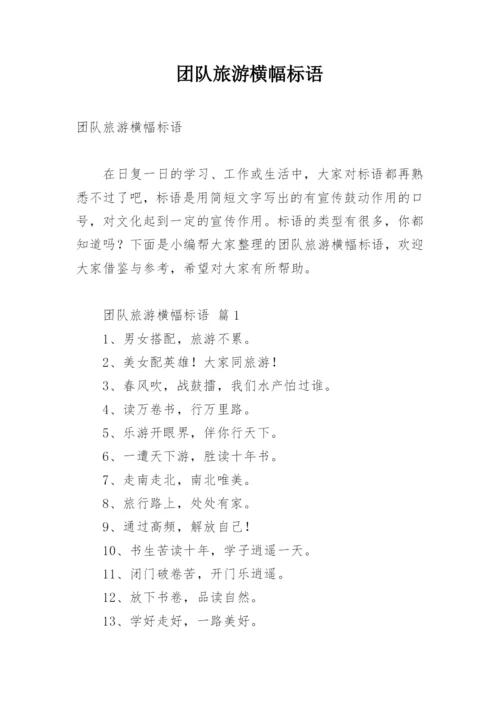 团队旅游横幅标语

团队旅游横幅标语

在日复一日的学习、工作或生活中，大家对标语都再熟悉不过了吧，标语是用简短文字写出的有宣传鼓动作用的口号，对文化起到一定的宣传作用。标语的类型有很多，你都知道吗？下面是小编帮大家整理的团队旅游横幅标语，欢迎大家借鉴与参考，希望对大家有所帮助。

团队旅游横幅标语 篇1

1、男女搭配，旅游不累。

2、美女配英雄！大家同旅游！

3、春风吹，战鼓擂，我们水产怕过谁。

4、读万卷书，行万里路。

5、乐游开眼界，伴你行天下。

6、一遭天下游，胜读十年书。

7、走南走北，南北唯美。

8、旅行路上，处处有家。

9、通过高频，解放自己！

10、书生苦读十年，学子逍遥一天。

11、闭门破卷苦，开门乐逍遥。

12、放下书卷，品读自然。

13、学好走好，一路美好。